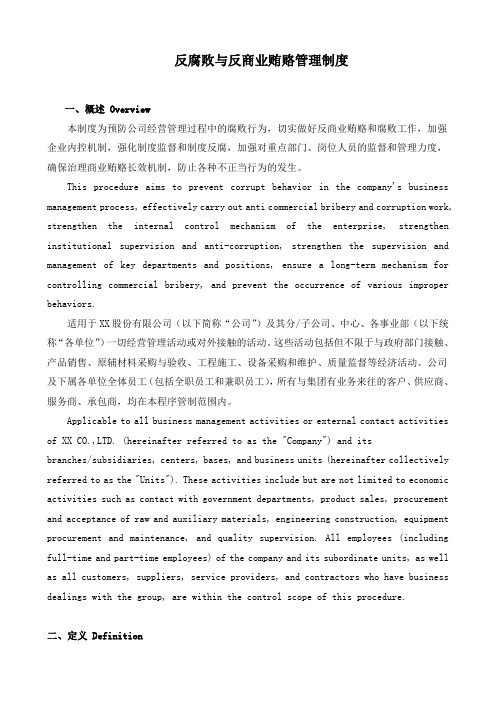 反腐败与反商业贿赂管理制度

一、概述 Overview

本制度为预防公司经营管理过程中的腐败行为，切实做好反商业贿赂和腐败工作，加强企业内控机制，强化制度监督和制度反腐，加强对重点部门、岗位人员的监督和管理力度，确保治理商业贿赂长效机制，防止各种不正当行为的发生。

This procedure aims to prevent corrupt behavior in the company's business management process, effectively carry out anti commercial bribery and corruption work, strengthen the internal control mechanism of the enterprise, strengthen institutional supervision and anti-corruption, strengthen the supervision and management of key departments and positions, ensure a long-term mechanism for controlling commercial bribery, and prevent the occurrence of various improper behaviors.

适用于XX股份有限公司（以下简称“公司”）及其分/子公司、中心、各事业部（以下统称“各单位”）一切经营管理活动或对外接触的活动。这些活动包括但不限于与政府部门接触、产品销售、原辅材料采购与验收、工程施工、设备采购和维护、质量监督等经济活动。公司及下属各单位全体员工（包括全职员工和兼职员工），所有与集团有业务来往的客户、供应商、服务商、承包商，均在本程序管制范围内。

Applicable to all business management activities or external contact activities of XX CO.,LTD. (hereinafter referred to as the "Company") and its branches/subsidiaries, centers, bases, and business units (hereinafter collectively referred to as the "Units"). These activities include but are not limited to economic activities such as contact with government departments, product sales, procurement and acceptance of raw and auxiliary materials, engineering construction, equipment procurement and maintenance, and quality supervision. All employees (including full-time and part-time employees) of the company and its subordinate units, as well as all customers, suppliers, service providers, and contractors who have business dealings with the group, are within the control scope of this procedure.

二、定义 Definition